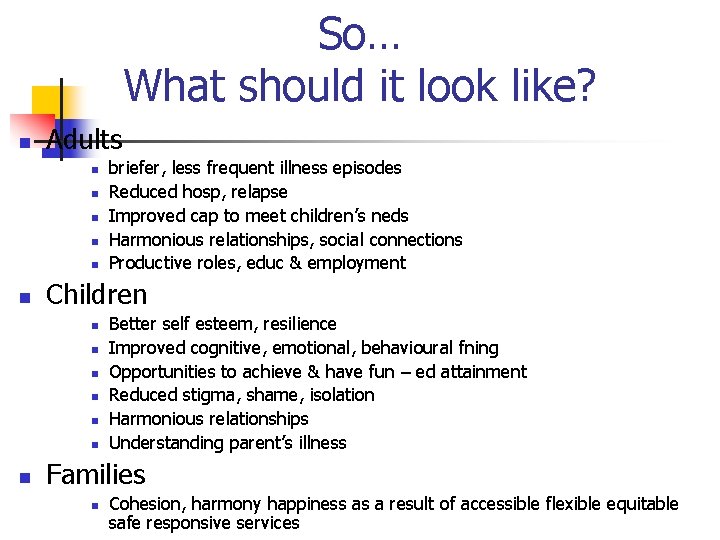 So…
What should it look like?

- Adults
  - briefer, less frequent illness episodes
  - Reduced hosp, relapse
  - Improved cap to meet children's neds
  - Harmonious relationships, social connections
  - Productive roles, educ & employment
- Children
  - Better self esteem, resilience
  - Improved cognitive, emotional, behavioural fning
  - Opportunities to achieve & have fun – ed attainment
  - Reduced stigma, shame, isolation
  - Harmonious relationships
  - Understanding parent's illness
- Families
  - Cohesion, harmony happiness as a result of accessible flexible equitable safe responsive services